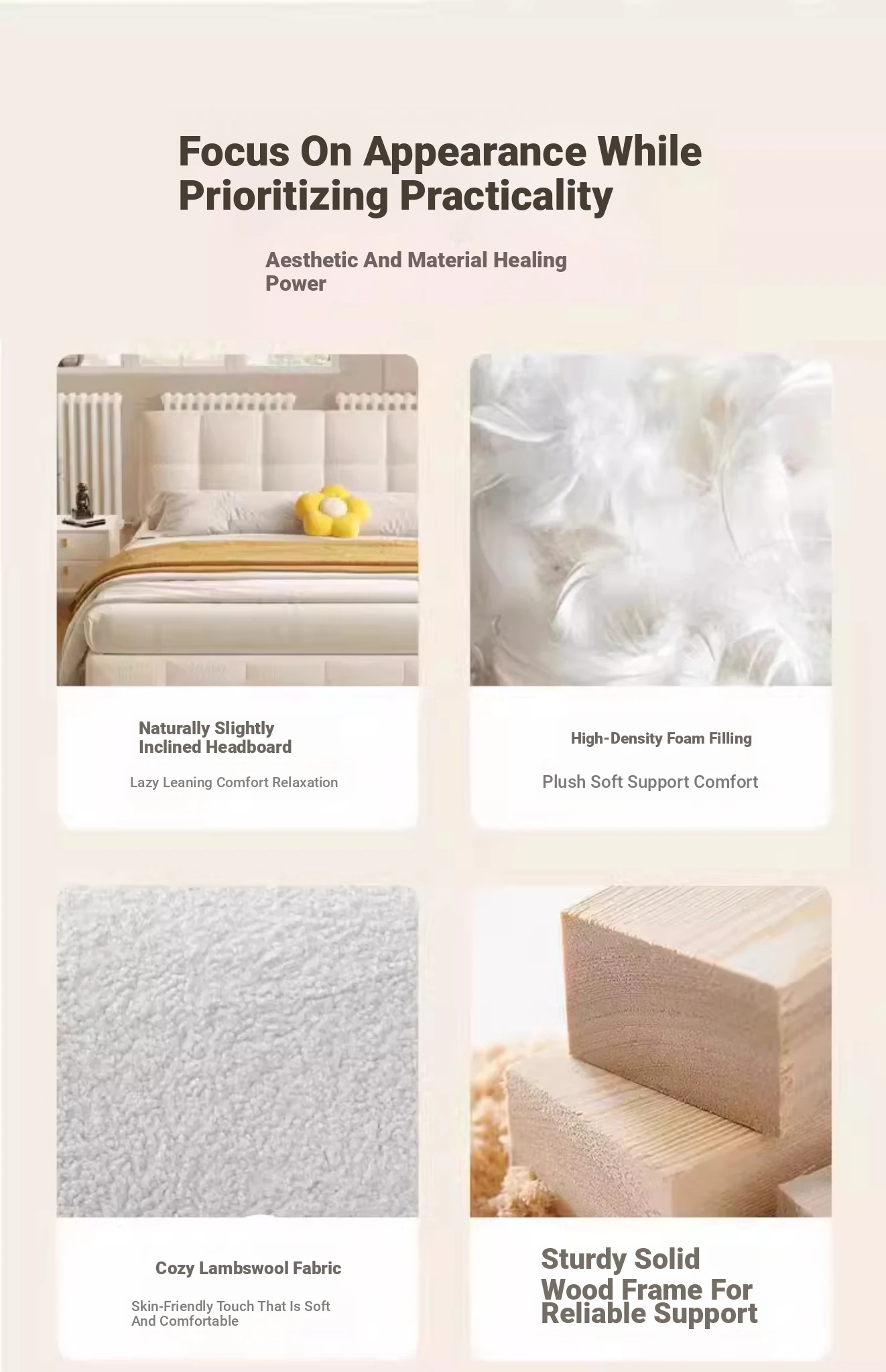 Focus On Appearance While Prioritizing Practicality

Aesthetic And Material Healing Power

Naturally Slightly Inclined Headboard

Lazy Leaning Comfort Relaxation

High-Density Foam Filling

Plush Soft Support Comfort

Cozy Lambswool Fabric

Skin-Friendly Touch That Is Soft And Comfortable

Sturdy Solid Wood Frame For Reliable Support